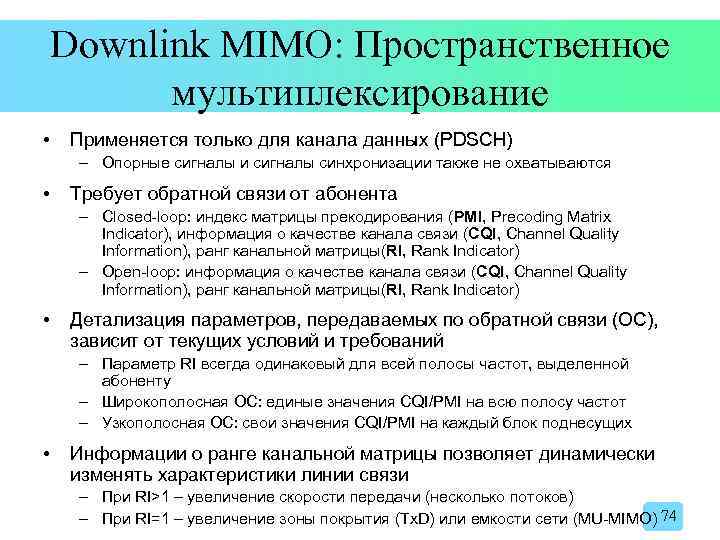 Downlink MIMO: Пространственное мультиплексирование

• Применяется только для канала данных (PDSCH)
– Опорные сигналы и сигналы синхронизации также не охватываются

• Требует обратной связи от абонента
– Closed-loop: индекс матрицы прекодирования (PMI, Precoding Matrix Indicator), информация о качестве канала связи (CQI, Channel Quality Information), ранг канальной матрицы(RI, Rank Indicator)
– Open-loop: информация о качестве канала связи (CQI, Channel Quality Information), ранг канальной матрицы(RI, Rank Indicator)

• Детализация параметров, передаваемых по обратной связи (ОС), зависит от текущих условий и требований
– Параметр RI всегда одинаковый для всей полосы частот, выделенной абоненту
– Широкополосная ОС: единые значения CQI/PMI на всю полосу частот
– Узкополосная ОС: свои значения CQI/PMI на каждый блок поднесущих

• Информации о ранге канальной матрицы позволяет динамически изменять характеристики линии связи
– При RI>1 – увеличение скорости передачи (несколько потоков)
– При RI=1 – увеличение зоны покрытия (TxD) или емкости сети (MU-MIMO)

74